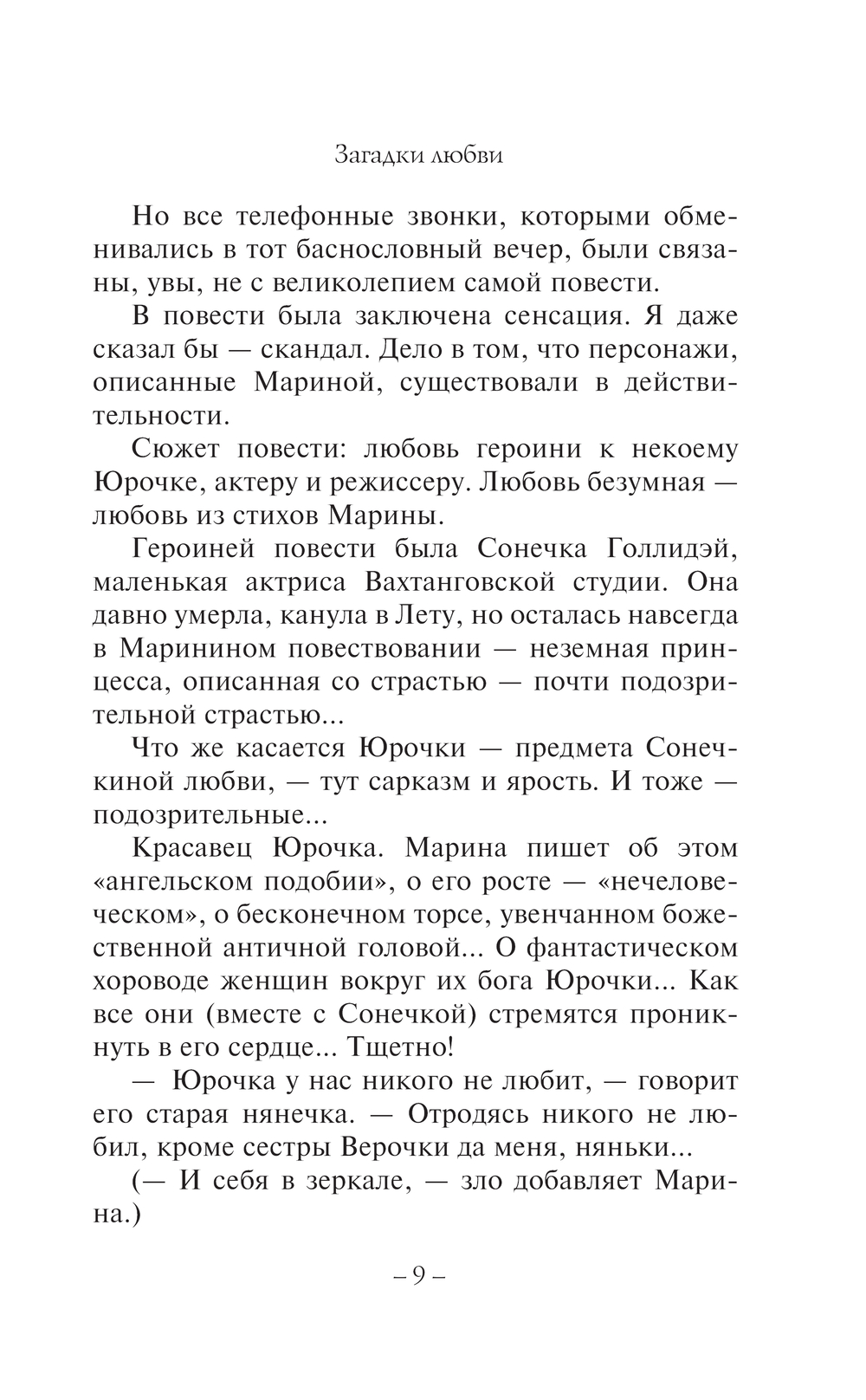 Загадки любви

Но все телефонные звонки, которыми обменивались в тот баснословный вечер, были связаны, увы, не с великолепием самой повести.

В повести была заключена сенсация. Я даже сказал бы — скандал. Дело в том, что персонажи, описанные Мариной, существовали в действительности.

Сюжет повести: любовь героини к некоему Юрочке, актеру и режиссеру. Любовь безумная — любовь из стихов Марины.

Героиней повести была Сонечка Голлидэй, маленькая актриса Вахтанговской студии. Она давно умерла, канула в Лету, но осталась навсегда в Маринином повествовании — неземная принцесса, описанная со страстью — почти подозрительной страстью...

Что же касается Юрочки — предмета Сонечкиной любви, — тут сарказм и ярость. И тоже — подозрительные...

Красавец Юрочка. Марина пишет об этом «ангельском подобии», о его росте — «нечеловеческом», о бесконечном торсе, увенчанном божественной античной головой... О фантастическом хороводе женщин вокруг их бога Юрочки... Как все они (вместе с Сонечкой) стремятся проникнуть в его сердце... Тщетно!

— Юрочка у нас никого не любит, — говорит его старая нянечка. — Отродясь никого не любил, кроме сестры Верочки да меня, няньки...

(— И себя в зеркале, — зло добавляет Марина.)

– 9 –